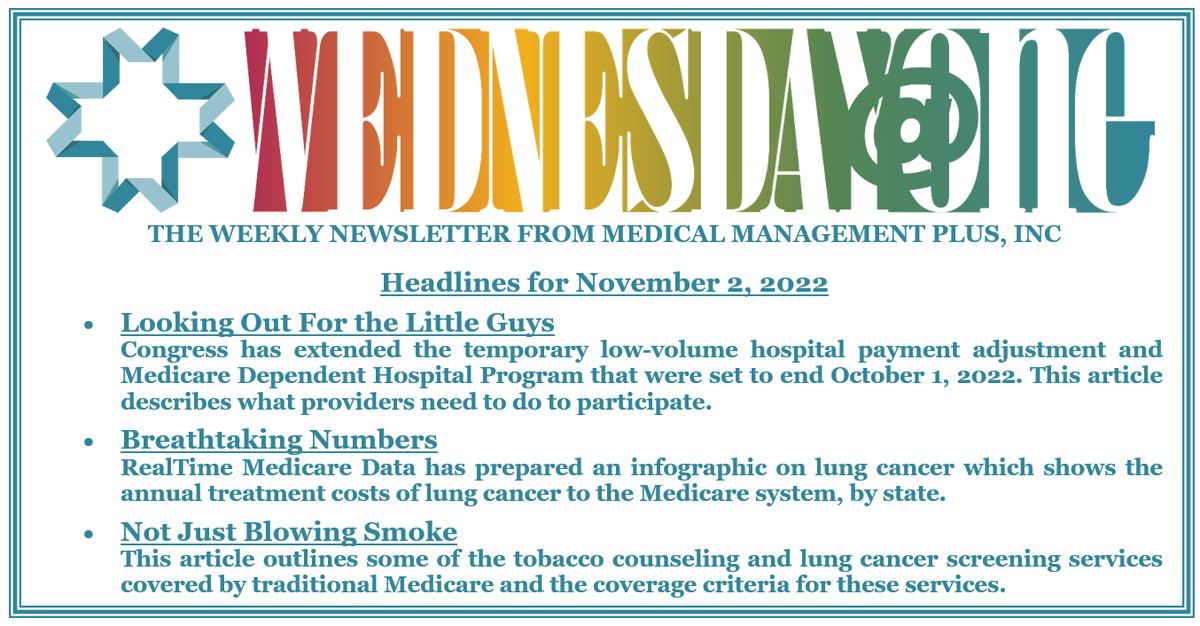 WEDNESDAY@ONE

THE WEEKLY NEWSLETTER FROM MEDICAL MANAGEMENT PLUS, INC

Headlines for November 2, 2022

• Looking Out For the Little Guys
Congress has extended the temporary low-volume hospital payment adjustment and Medicare Dependent Hospital Program that were set to end October 1, 2022. This article describes what providers need to do to participate.

• Breathtaking Numbers
RealTime Medicare Data has prepared an infographic on lung cancer which shows the annual treatment costs of lung cancer to the Medicare system, by state.

• Not Just Blowing Smoke
This article outlines some of the tobacco counseling and lung cancer screening services covered by traditional Medicare and the coverage criteria for these services.